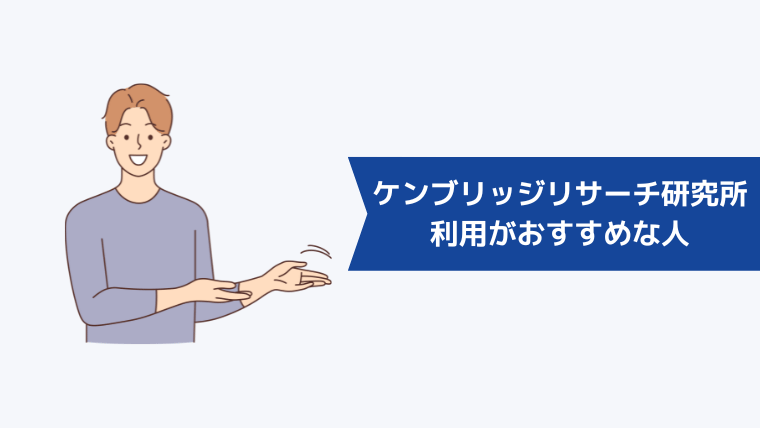 ケンブリッジリサーチ研究所
利用がおすすめな人